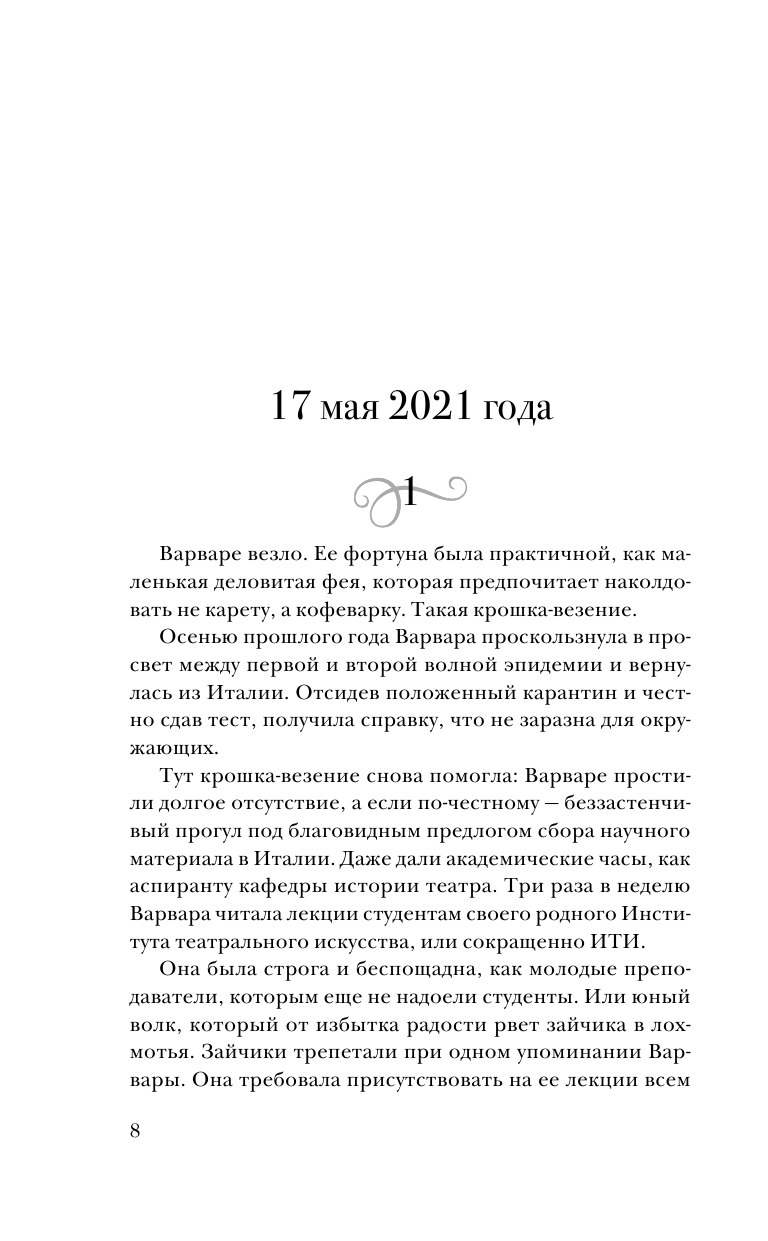 17 мая 2021 года

1

Варваре везло. Ее фортуна была практичной, как маленькая деловитая фея, которая предпочитает наколдовать не карету, а кофеварку. Такая крошка-везение.

Осенью прошлого года Варвара проскользнула в просвет между первой и второй волной эпидемии и вернулась из Италии. Отсидев положенный карантин и честно сдав тест, получила справку, что не заразна для окружающих.

Тут крошка-везение снова помогла: Варваре простили долгое отсутствие, а если по-честному — беззастенчивый прогул под благовидным предлогом сбора научного материала в Италии. Даже дали академические часы, как аспиранту кафедры истории театра. Три раза в неделю Варвара читала лекции студентам своего родного Института театрального искусства, или сокращенно ИТИ.

Она была строга и беспощадна, как молодые преподаватели, которым еще не надоели студенты. Или юный волк, который от избытка радости рвет зайчика в лохмотья. Зайчики трепетали при одном упоминании Варвары. Она требовала присутствовать на ее лекции всем

8